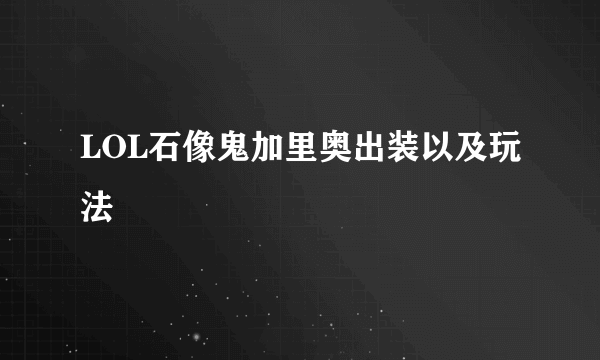 LOL石像鬼加里奥出装以及玩法